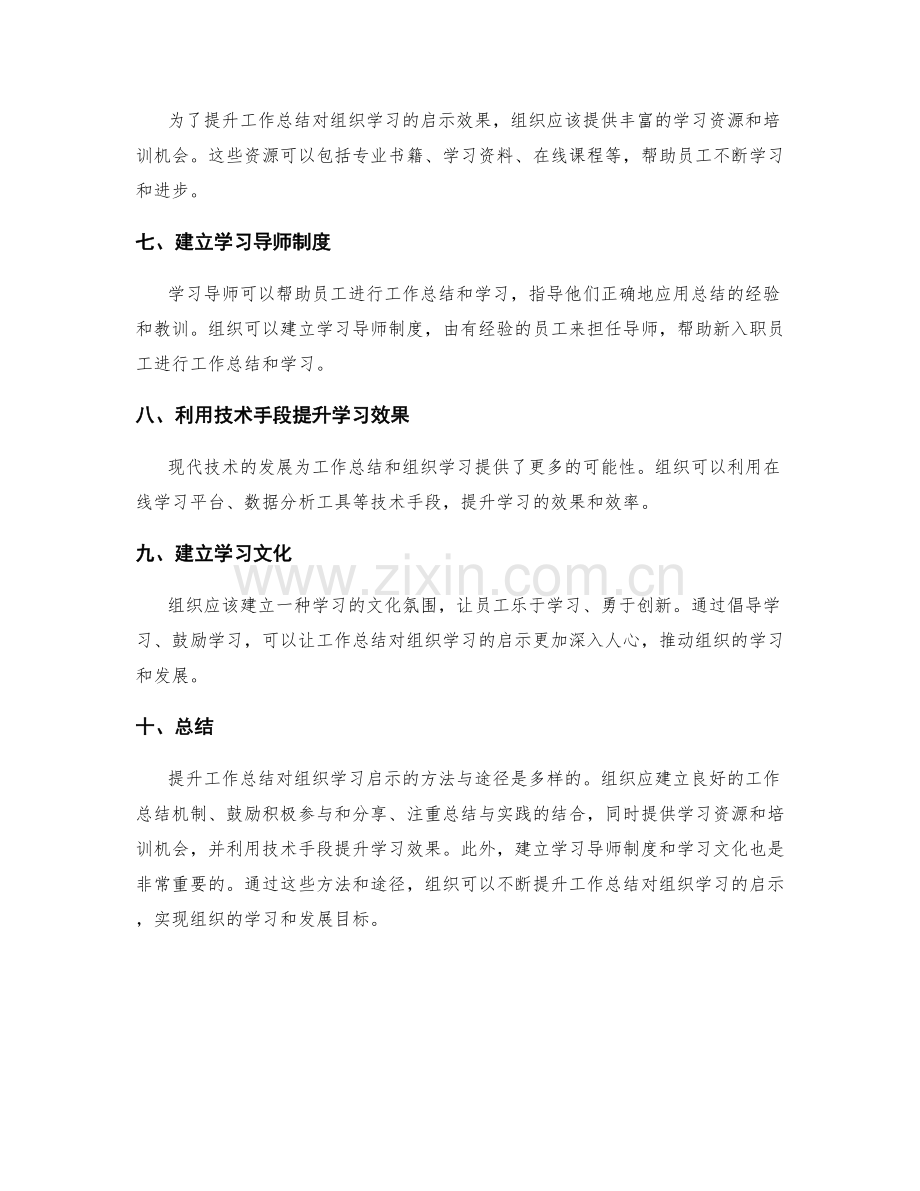 为了提升工作总结对组织学习的启示效果，组织应该提供丰富的学习资源和培训机会。这些资源可以包括专业书籍、学习资料、在线课程等，帮助员工不断学习和进步。

七、建立学习导师制度

学习导师可以帮助员工进行工作总结和学习，指导他们正确地应用总结的经验和教训。组织可以建立学习导师制度，由有经验的员工来担任导师，帮助新入职员工进行工作总结和学习。

八、利用技术手段提升学习效果

现代技术的发展为工作总结和组织学习提供了更多的可能性。组织可以利用在线学习平台、数据分析工具等技术手段，提升学习的效果和效率。

九、建立学习文化

组织应该建立一种学习的文化氛围，让员工乐于学习、勇于创新。通过倡导学习、鼓励学习，可以让工作总结对组织学习的启示更加深入人心，推动组织的学习和发展。

十、总结

提升工作总结对组织学习启示的方法与途径是多样的。组织应建立良好的工作总结机制、鼓励积极参与和分享、注重总结与实践的结合，同时提供学习资源和培训机会，并利用技术手段提升学习效果。此外，建立学习导师制度和学习文化也是非常重要的。通过这些方法和途径，组织可以不断提升工作总结对组织学习的启示，实现组织的学习和发展目标。

www.zixin.com.cn